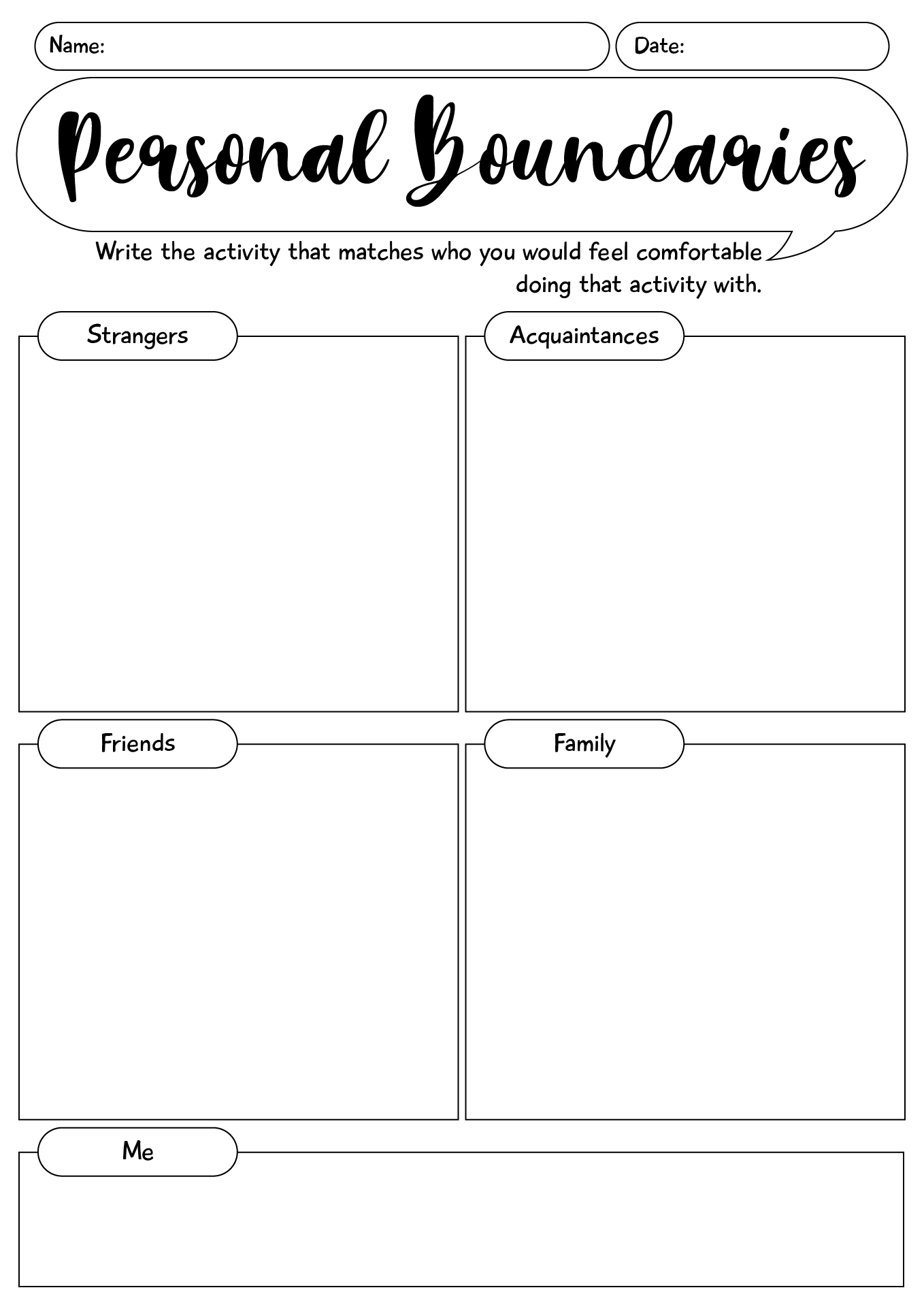 Name:

Date:

Personal Boundaries

Write the activity that matches who you would feel comfortable doing that activity with.

Strangers

Acquaintances

Friends

Family

Me